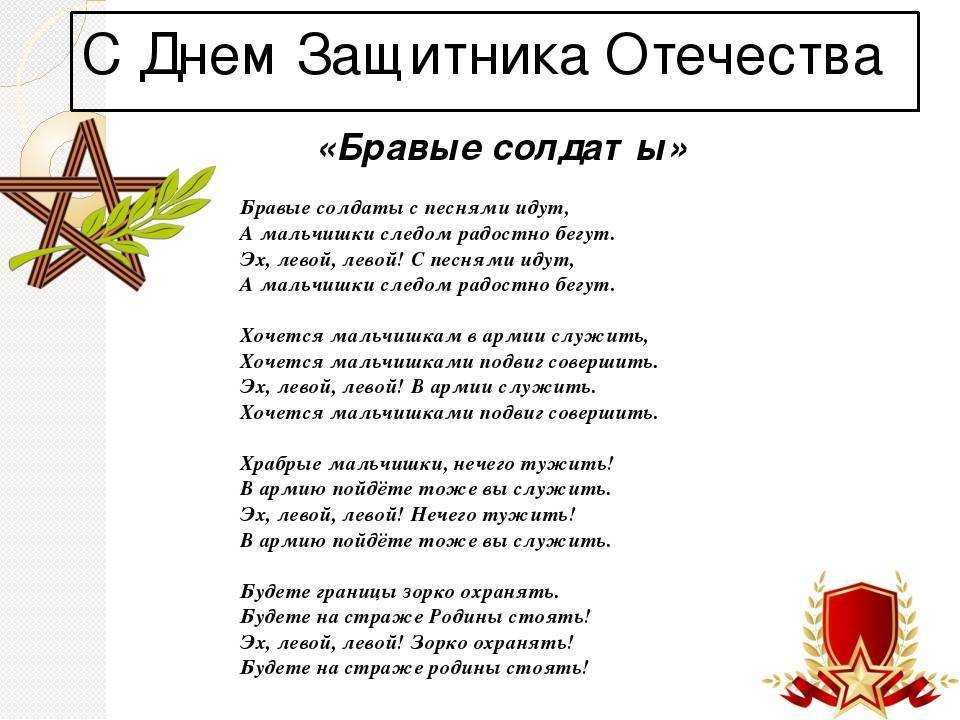 С Днем Защитника Отечества

«Бравые солдаты»

Бравые солдаты с песнями идут,
А мальчишки следом радостно бегут.
Эх, левой, левой! С песнями идут,
А мальчишки следом радостно бегут.

Хочется мальчишкам в армии служить,
Хочется мальчишками подвиг совершить.
Эх, левой, левой! В армии служить.
Хочется мальчишками подвиг совершить.

Храбрые мальчишки, нечего тужить!
В армию пойдёте тоже вы служить.
Эх, левой, левой! Нечего тужить!
В армию пойдёте тоже вы служить.

Будете границы зорко охранять.
Будете на страже Родины стоять!
Эх, левой, левой! Зорко охранять!
Будете на страже родины стоять!